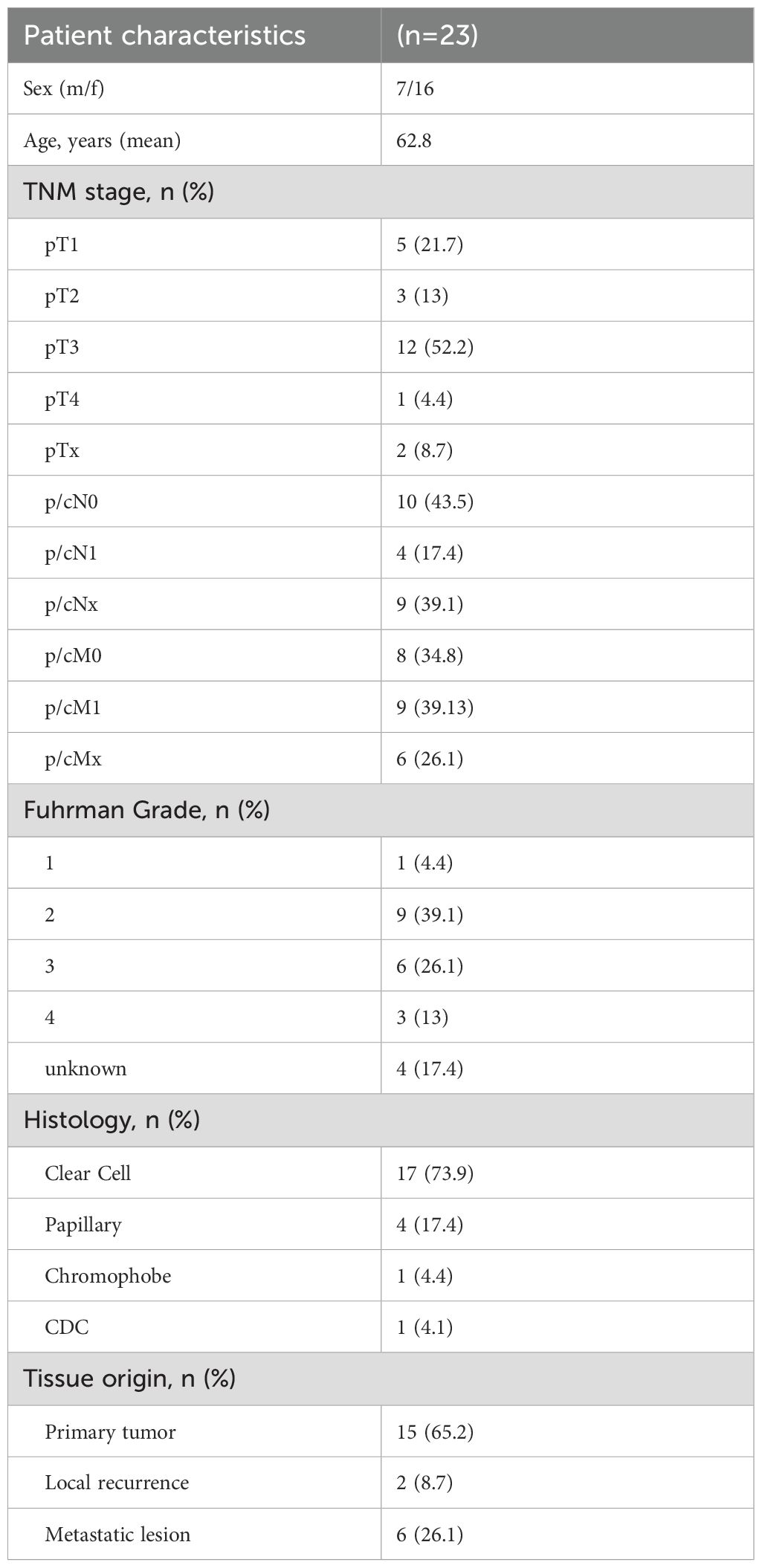 | Patient characteristics | (n=23) |
|---|---|
| Sex (m/f) | 7/16 |
| Age, years (mean) | 62.8 |
| TNM stage, n (%) | |
| pT1 | 5 (21.7) |
| pT2 | 3 (13) |
| pT3 | 12 (52.2) |
| pT4 | 1 (4.4) |
| pTx | 2 (8.7) |
| p/cN0 | 10 (43.5) |
| p/cN1 | 4 (17.4) |
| p/cNx | 9 (39.1) |
| p/cM0 | 8 (34.8) |
| p/cM1 | 9 (39.13) |
| p/cMx | 6 (26.1) |
| Fuhrman Grade, n (%) | |
| 1 | 1 (4.4) |
| 2 | 9 (39.1) |
| 3 | 6 (26.1) |
| 4 | 3 (13) |
| unknown | 4 (17.4) |
| Histology, n (%) | |
| Clear Cell | 17 (73.9) |
| Papillary | 4 (17.4) |
| Chromophobe | 1 (4.4) |
| CDC | 1 (4.1) |
| Tissue origin, n (%) | |
| Primary tumor | 15 (65.2) |
| Local recurrence | 2 (8.7) |
| Metastatic lesion | 6 (26.1) |